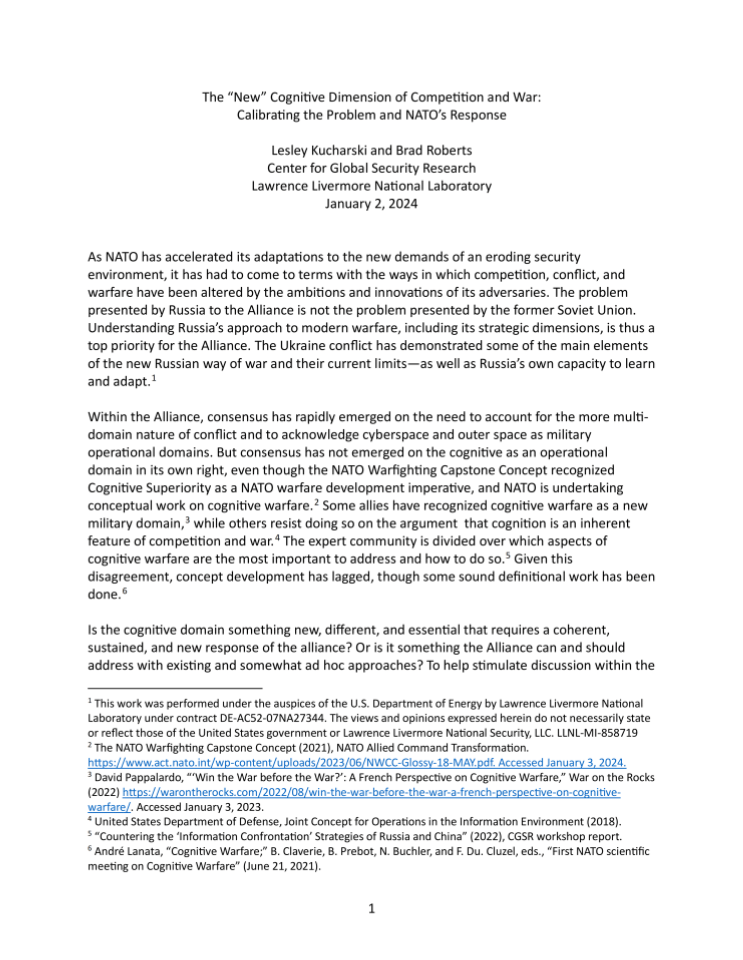 The “New” Cognitive Dimension of Competition and War:
Calibrating the Problem and NATO’s Response

Lesley Kucharski and Brad Roberts
Center for Global Security Research
Lawrence Livermore National Laboratory
January 2, 2024

As NATO has accelerated its adaptations to the new demands of an eroding security environment, it has had to come to terms with the ways in which competition, conflict, and warfare have been altered by the ambitions and innovations of its adversaries. The problem presented by Russia to the Alliance is not the problem presented by the former Soviet Union. Understanding Russia’s approach to modern warfare, including its strategic dimensions, is thus a top priority for the Alliance. The Ukraine conflict has demonstrated some of the main elements of the new Russian way of war and their current limits—as well as Russia’s own capacity to learn and adapt.$^1$

Within the Alliance, consensus has rapidly emerged on the need to account for the more multi-domain nature of conflict and to acknowledge cyberspace and outer space as military operational domains. But consensus has not emerged on the cognitive as an operational domain in its own right, even though the NATO Warfighting Capstone Concept recognized Cognitive Superiority as a NATO warfare development imperative, and NATO is undertaking conceptual work on cognitive warfare.$^2$ Some allies have recognized cognitive warfare as a new military domain,$^3$ while others resist doing so on the argument that cognition is an inherent feature of competition and war.$^4$ The expert community is divided over which aspects of cognitive warfare are the most important to address and how to do so.$^5$ Given this disagreement, concept development has lagged, though some sound definitional work has been done.$^6$

Is the cognitive domain something new, different, and essential that requires a coherent, sustained, and new response of the alliance? Or is it something the Alliance can and should address with existing and somewhat ad hoc approaches? To help stimulate discussion within the

$^1$ This work was performed under the auspices of the U.S. Department of Energy by Lawrence Livermore National Laboratory under contract DE-AC52-07NA27344. The views and opinions expressed herein do not necessarily state or reflect those of the United States government or Lawrence Livermore National Security, LLC. LLNL-MI-858719
$^2$ The NATO Warfighting Capstone Concept (2021), NATO Allied Command Transformation. https://www.act.nato.int/wp-content/uploads/2023/06/NWCC-Glossy-18-MAY.pdf. Accessed January 3, 2024.
$^3$ David Pappalardo, “‘Win the War before the War?’: A French Perspective on Cognitive Warfare,” War on the Rocks (2022) https://warontherocks.com/2022/08/win-the-war-before-the-war-a-french-perspective-on-cognitive-warfare/. Accessed January 3, 2023.
$^4$ United States Department of Defense, Joint Concept for Operations in the Information Environment (2018).
$^5$ “Countering the ‘Information Confrontation’ Strategies of Russia and China” (2022), CGSR workshop report.
$^6$ André Lanata, “Cognitive Warfare;” B. Claverie, B. Prebot, N. Buchler, and F. Du. Cluzel, eds., “First NATO scientific meeting on Cognitive Warfare” (June 21, 2021).

1